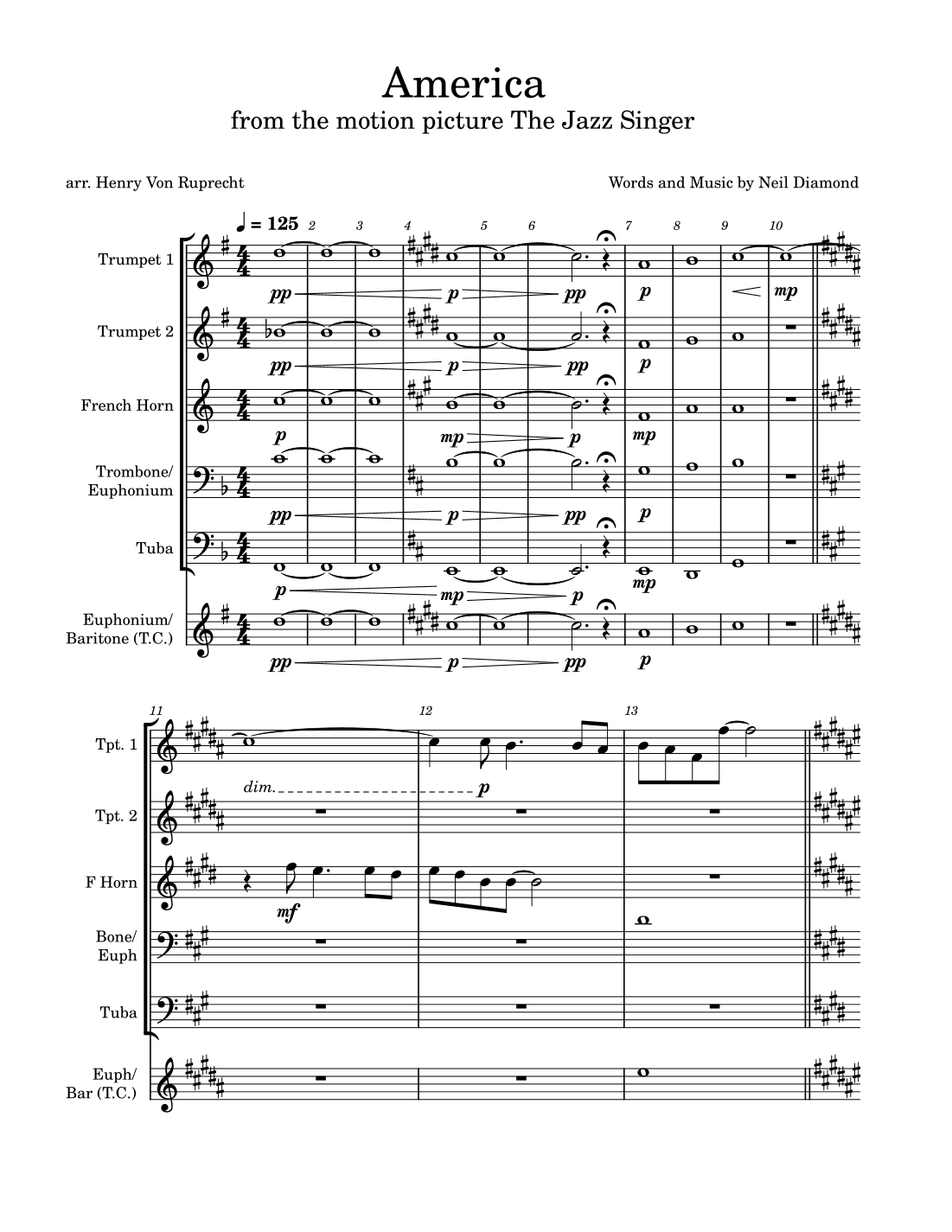 America

from the motion picture The Jazz Singer

arr. Henry Von Ruprecht

Words and Music by Neil Diamond

♩ = 125

2 3 4 5 6 7 8 9 10

Trumpet 1

pp p pp p mp

Trumpet 2

pp p pp p

French Horn

p mp p mp

Trombone/ Euphonium

pp p pp p

Tuba

p mp p mp

Euphonium/ Baritone (T.C.)

pp p pp p

11 12 13

Tpt. 1

dim. p

Tpt. 2

F Horn

mf

Bone/ Euph

Tuba

Euph/ Bar (T.C.)